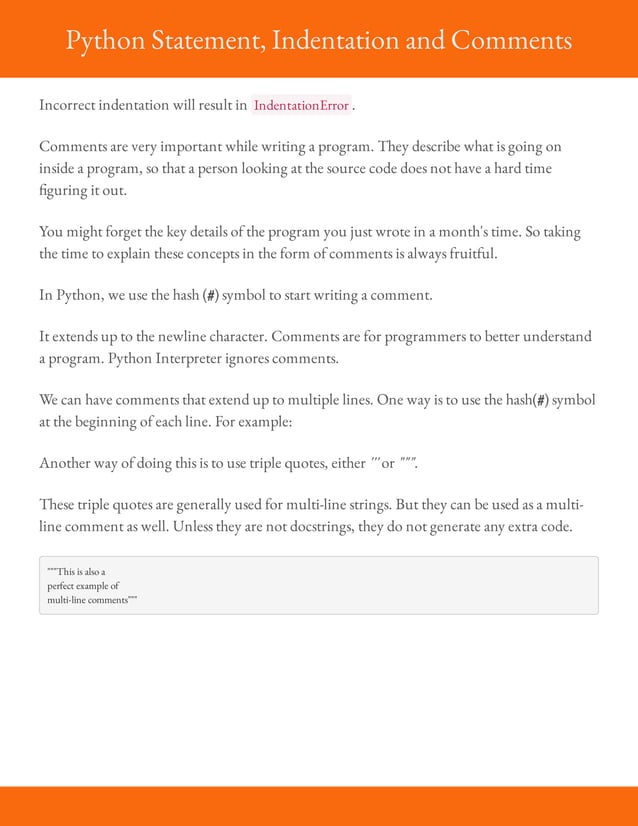 Python Statement, Indentation and Comments

Incorrect indentation will result in IndentationError .

Comments are very important while writing a program. They describe what is going on inside a program, so that a person looking at the source code does not have a hard time figuring it out.

You might forget the key details of the program you just wrote in a month's time. So taking the time to explain these concepts in the form of comments is always fruitful.

In Python, we use the hash (#) symbol to start writing a comment.

It extends up to the newline character. Comments are for programmers to better understand a program. Python Interpreter ignores comments.

We can have comments that extend up to multiple lines. One way is to use the hash(#) symbol at the beginning of each line. For example:

Another way of doing this is to use triple quotes, either ''' or """.

These triple quotes are generally used for multi-line strings. But they can be used as a multi-line comment as well. Unless they are not docstrings, they do not generate any extra code.

"""This is also a
perfect example of
multi-line comments"""